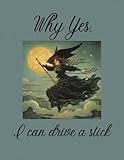 Why Yes.

I can drive a stick